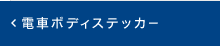 < 電車ボディステッカー